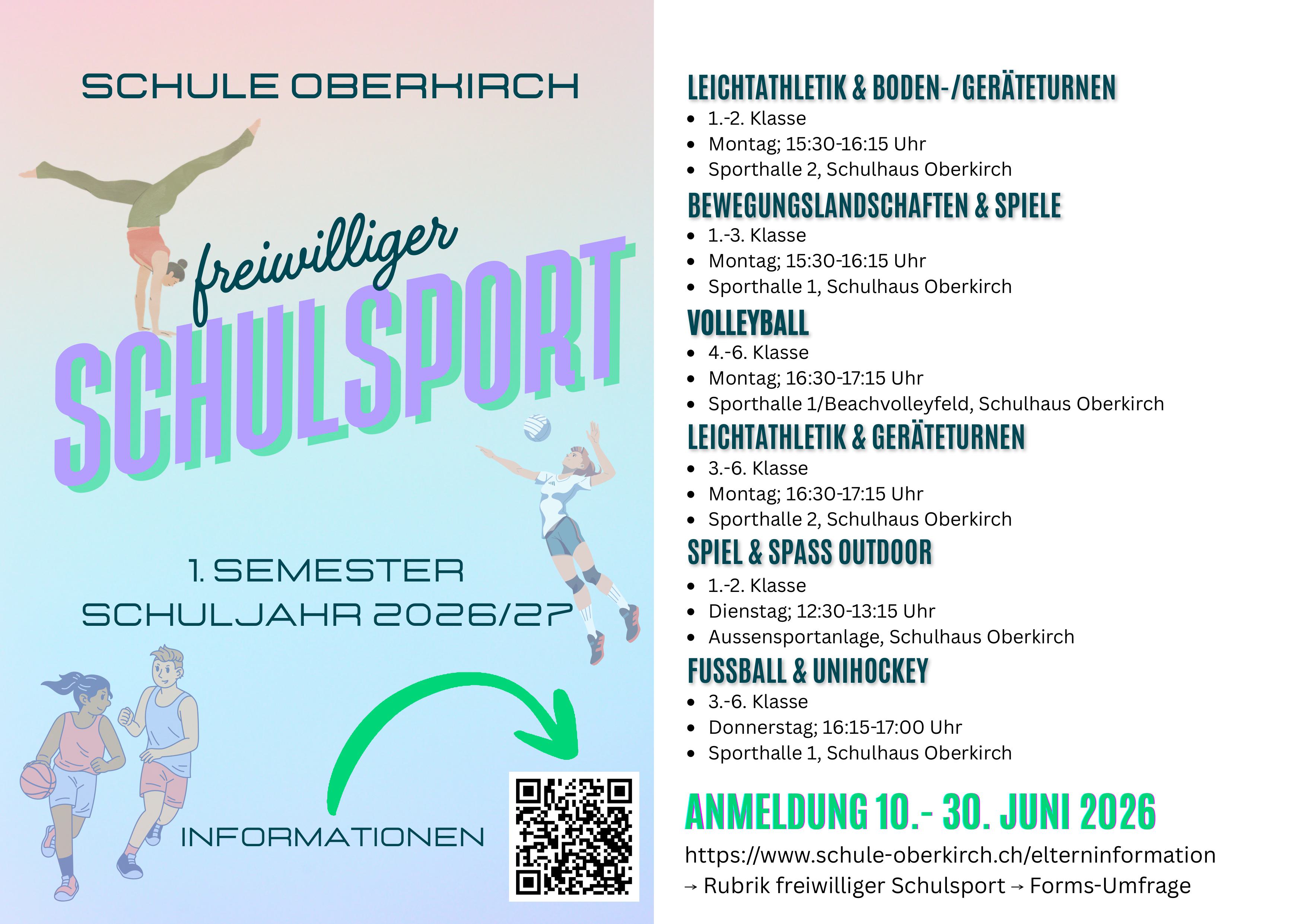 SCHULE OBERKIRCH

freiwilliger

SCHULSPORT

1. SEMESTER
SCHULJAHR 2026/27

INFORMATIONEN

LEICHTATHLETIK & BODEN-/GERÄTETURNEN
• 1.-2. Klasse
• Montag; 15:30-16:15 Uhr
• Sporthalle 2, Schulhaus Oberkirch

BEWEGUNGSLANDSCHAFTEN & SPIELE
• 1.-3. Klasse
• Montag; 15:30-16:15 Uhr
• Sporthalle 1, Schulhaus Oberkirch

VOLLEYBALL
• 4.-6. Klasse
• Montag; 16:30-17:15 Uhr
• Sporthalle 1/Beachvolleyfeld, Schulhaus Oberkirch

LEICHTATHLETIK & GERÄTETURNEN
• 3.-6. Klasse
• Montag; 16:30-17:15 Uhr
• Sporthalle 2, Schulhaus Oberkirch

SPIEL & SPASS OUTDOOR
• 1.-2. Klasse
• Dienstag; 12:30-13:15 Uhr
• Aussensportanlage, Schulhaus Oberkirch

FUSSBALL & UNIHOCKEY
• 3.-6. Klasse
• Donnerstag; 16:15-17:00 Uhr
• Sporthalle 1, Schulhaus Oberkirch

ANMELDUNG 10.- 30. JUNI 2026

https://www.schule-oberkirch.ch/elterninformation
→ Rubrik freiwilliger Schulsport → Forms-Umfrage